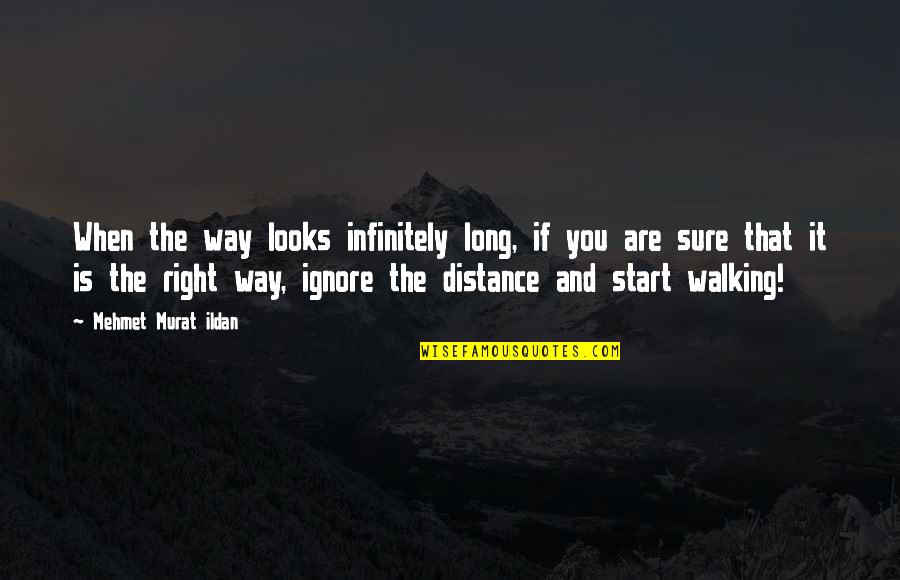 When the way looks infinitely long, if you are sure that it is the right way, ignore the distance and start walking!

- Mehmet Murat ildan

WISEFAMOUSQUOTES.COM